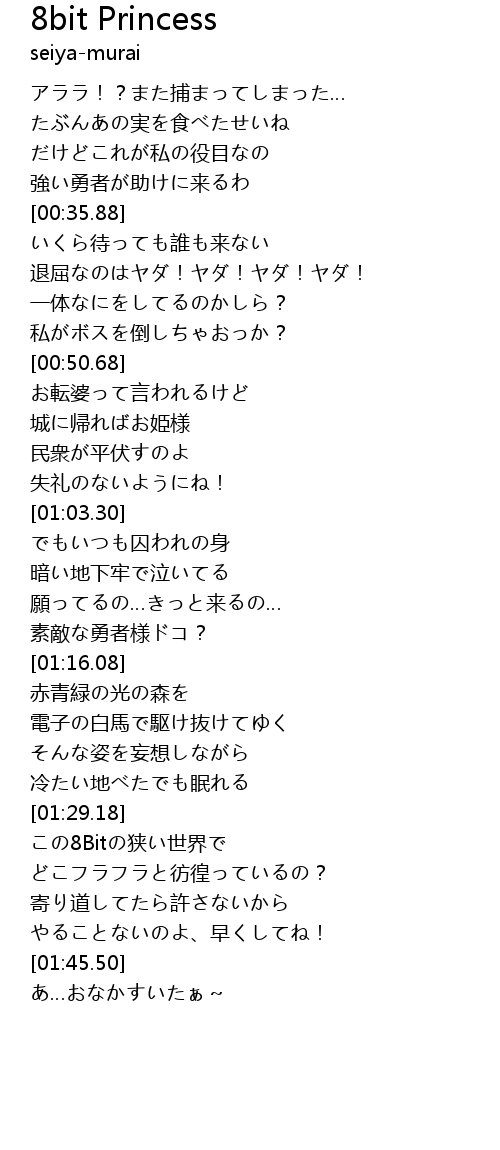 8bit Princess
seiya-murai

アララ！？また捕まってしまった…
たぶんあの実を食べたせいね
だけどこれが私の役目なの
強い勇者が助けに来るわ
[00:35.88]
いくら待っても誰も来ない
退屈なのはヤダ！ヤダ！ヤダ！ヤダ！
一体なにをしてるのかしら？
私がボスを倒しちゃおっか？
[00:50.68]
お転婆って言われるけど
城に帰ればお姫様
民衆が平伏すのよ
失礼のないようにね！
[01:03.30]
でもいつも囚われの身
暗い地下牢で泣いてる
願ってるの…きっと来るの…
素敵な勇者様ドコ？
[01:16.08]
赤青緑の光の森を
電子の白馬で駆け抜けてゆく
そんな姿を妄想しながら
冷たい地べたでも眠れる
[01:29.18]
この8Bitの狭い世界で
どこフラフラと彷徨っているの？
寄り道してたら許さないから
やることないのよ、早くしてね！
[01:45.50]
あ…おなかすいたぁ～